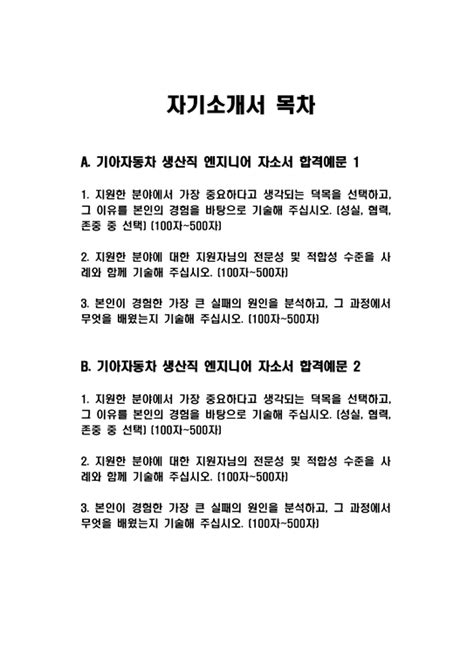 자기소개서 목차

A. 기아자동차 생산직 엔지니어 자소서 합격예문 1

1. 지원한 분야에서 가장 중요하다고 생각되는 덕목을 선택하고, 그 이유를 본인의 경험을 바탕으로 기술해 주십시오. (성실, 협력, 존중 중 선택) (100자~500자)

2. 지원한 분야에 대한 지원자님의 전문성 및 적합성 수준을 사례와 함께 기술해 주십시오. (100자~500자)

3. 본인이 경험한 가장 큰 실패의 원인을 분석하고, 그 과정에서 무엇을 배웠는지 기술해 주십시오. (100자~500자)

B. 기아자동차 생산직 엔지니어 자소서 합격예문 2

1. 지원한 분야에서 가장 중요하다고 생각되는 덕목을 선택하고, 그 이유를 본인의 경험을 바탕으로 기술해 주십시오. (성실, 협력, 존중 중 선택) (100자~500자)

2. 지원한 분야에 대한 지원자님의 전문성 및 적합성 수준을 사례와 함께 기술해 주십시오. (100자~500자)

3. 본인이 경험한 가장 큰 실패의 원인을 분석하고, 그 과정에서 무엇을 배웠는지 기술해 주십시오. (100자~500자)